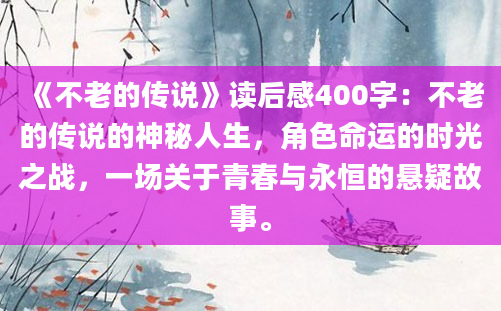 《不老的传说》读后感400字：不老的传说的神秘人生，角色命运的时光之战，一场关于青春与永恒的悬疑故事。